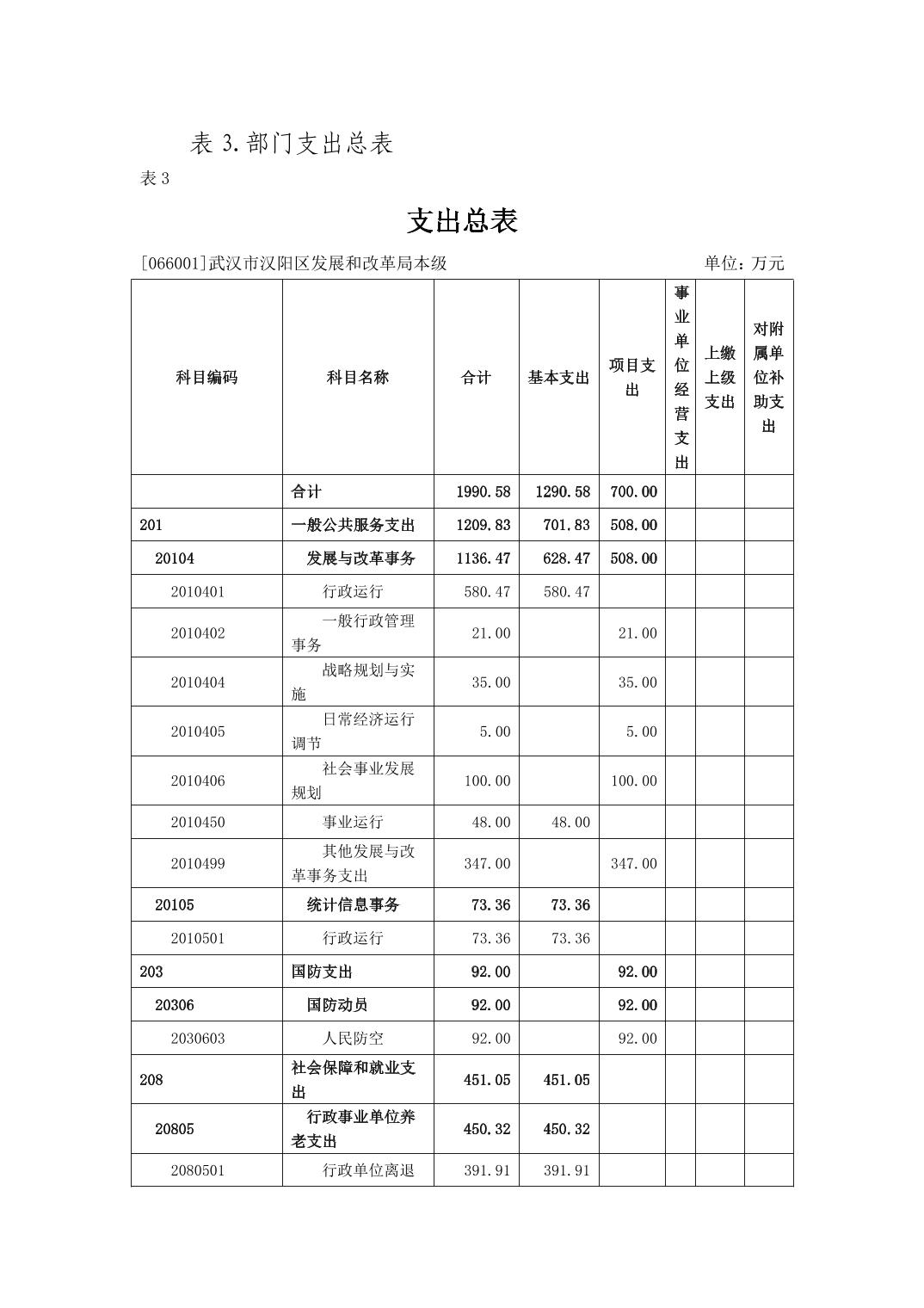 表 3.部门支出总表

表 3

支出总表

[066001]武汉市汉阳区发展和改革局本级　　单位：万元

| 科目编码 | 科目名称 | 合计 | 基本支出 | 项目支出 | 事业单位经营支出 | 上缴上级支出 | 对附属单位补助支出 |
|---|---|---|---|---|---|---|---|
| | 合计 | 1990.58 | 1290.58 | 700.00 | | | |
| 201 | 一般公共服务支出 | 1209.83 | 701.83 | 508.00 | | | |
| 20104 | 发展与改革事务 | 1136.47 | 628.47 | 508.00 | | | |
| 2010401 | 行政运行 | 580.47 | 580.47 | | | | |
| 2010402 | 一般行政管理事务 | 21.00 | | 21.00 | | | |
| 2010404 | 战略规划与实施 | 35.00 | | 35.00 | | | |
| 2010405 | 日常经济运行调节 | 5.00 | | 5.00 | | | |
| 2010406 | 社会事业发展规划 | 100.00 | | 100.00 | | | |
| 2010450 | 事业运行 | 48.00 | 48.00 | | | | |
| 2010499 | 其他发展与改革事务支出 | 347.00 | | 347.00 | | | |
| 20105 | 统计信息事务 | 73.36 | 73.36 | | | | |
| 2010501 | 行政运行 | 73.36 | 73.36 | | | | |
| 203 | 国防支出 | 92.00 | | 92.00 | | | |
| 20306 | 国防动员 | 92.00 | | 92.00 | | | |
| 2030603 | 人民防空 | 92.00 | | 92.00 | | | |
| 208 | 社会保障和就业支出 | 451.05 | 451.05 | | | | |
| 20805 | 行政事业单位养老支出 | 450.32 | 450.32 | | | | |
| 2080501 | 行政单位离退 | 391.91 | 391.91 | | | | |